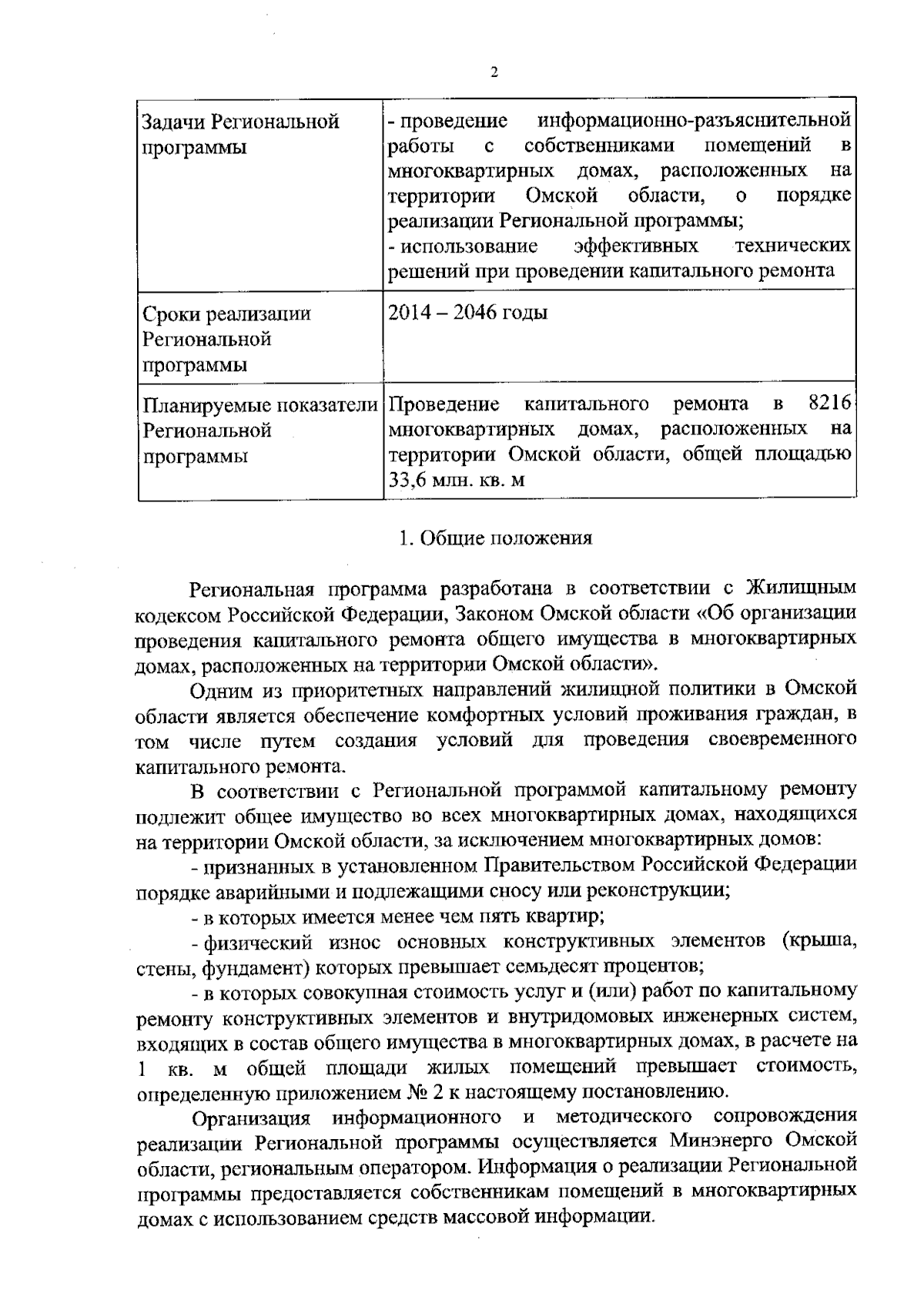 2

| | |
|---|---|
| Задачи Региональной программы | - проведение информационно-разъяснительной работы с собственниками помещений в многоквартирных домах, расположенных на территории Омской области, о порядке реализации Региональной программы; - использование эффективных технических решений при проведении капитального ремонта |
| Сроки реализации Региональной программы | 2014 – 2046 годы |
| Планируемые показатели Региональной программы | Проведение капитального ремонта в 8216 многоквартирных домах, расположенных на территории Омской области, общей площадью 33,6 млн. кв. м |

1. Общие положения

Региональная программа разработана в соответствии с Жилищным кодексом Российской Федерации, Законом Омской области «Об организации проведения капитального ремонта общего имущества в многоквартирных домах, расположенных на территории Омской области».

Одним из приоритетных направлений жилищной политики в Омской области является обеспечение комфортных условий проживания граждан, в том числе путем создания условий для проведения своевременного капитального ремонта.

В соответствии с Региональной программой капитальному ремонту подлежит общее имущество во всех многоквартирных домах, находящихся на территории Омской области, за исключением многоквартирных домов:

- признанных в установленном Правительством Российской Федерации порядке аварийными и подлежащими сносу или реконструкции;

- в которых имеется менее чем пять квартир;

- физический износ основных конструктивных элементов (крыша, стены, фундамент) которых превышает семьдесят процентов;

- в которых совокупная стоимость услуг и (или) работ по капитальному ремонту конструктивных элементов и внутридомовых инженерных систем, входящих в состав общего имущества в многоквартирных домах, в расчете на 1 кв. м общей площади жилых помещений превышает стоимость, определенную приложением № 2 к настоящему постановлению.

Организация информационного и методического сопровождения реализации Региональной программы осуществляется Минэнерго Омской области, региональным оператором. Информация о реализации Региональной программы предоставляется собственникам помещений в многоквартирных домах с использованием средств массовой информации.